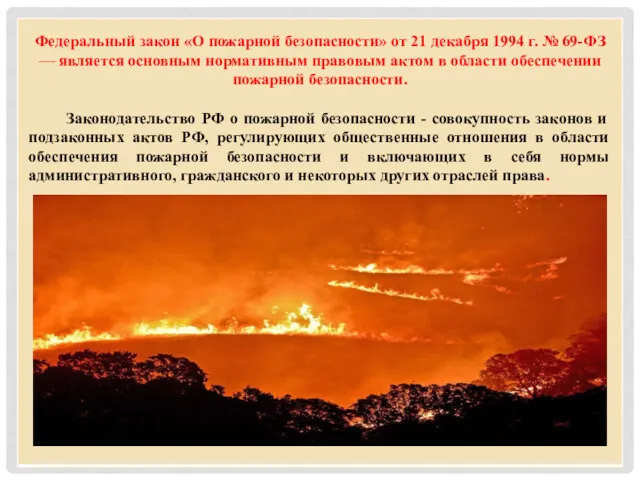 Федеральный закон «О пожарной безопасности» от 21 декабря 1994 г. № 69-ФЗ — является основным нормативным правовым актом в области обеспечении пожарной безопасности.

Законодательство РФ о пожарной безопасности - совокупность законов и подзаконных актов РФ, регулирующих общественные отношения в области обеспечения пожарной безопасности и включающих в себя нормы административного, гражданского и некоторых других отраслей права.